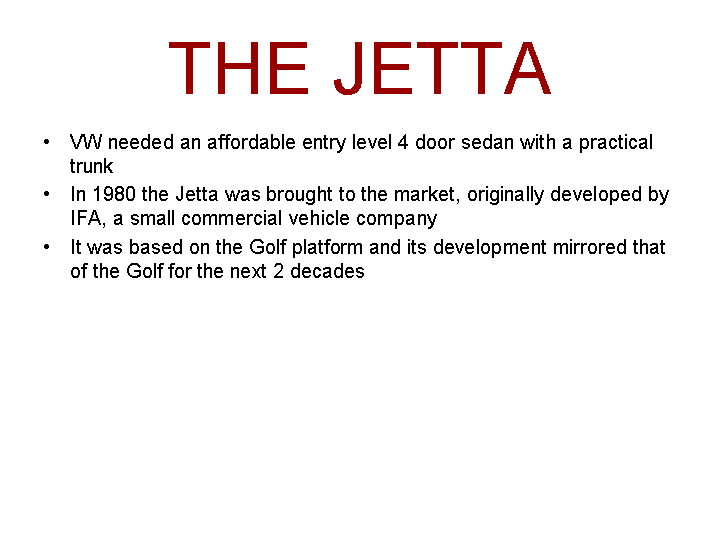 THE JETTA

• VW needed an affordable entry level 4 door sedan with a practical trunk
• In 1980 the Jetta was brought to the market, originally developed by IFA, a small commercial vehicle company
• It was based on the Golf platform and its development mirrored that of the Golf for the next 2 decades